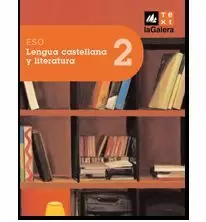 text
laGalera

ESO
Lengua castellana y literatura 2